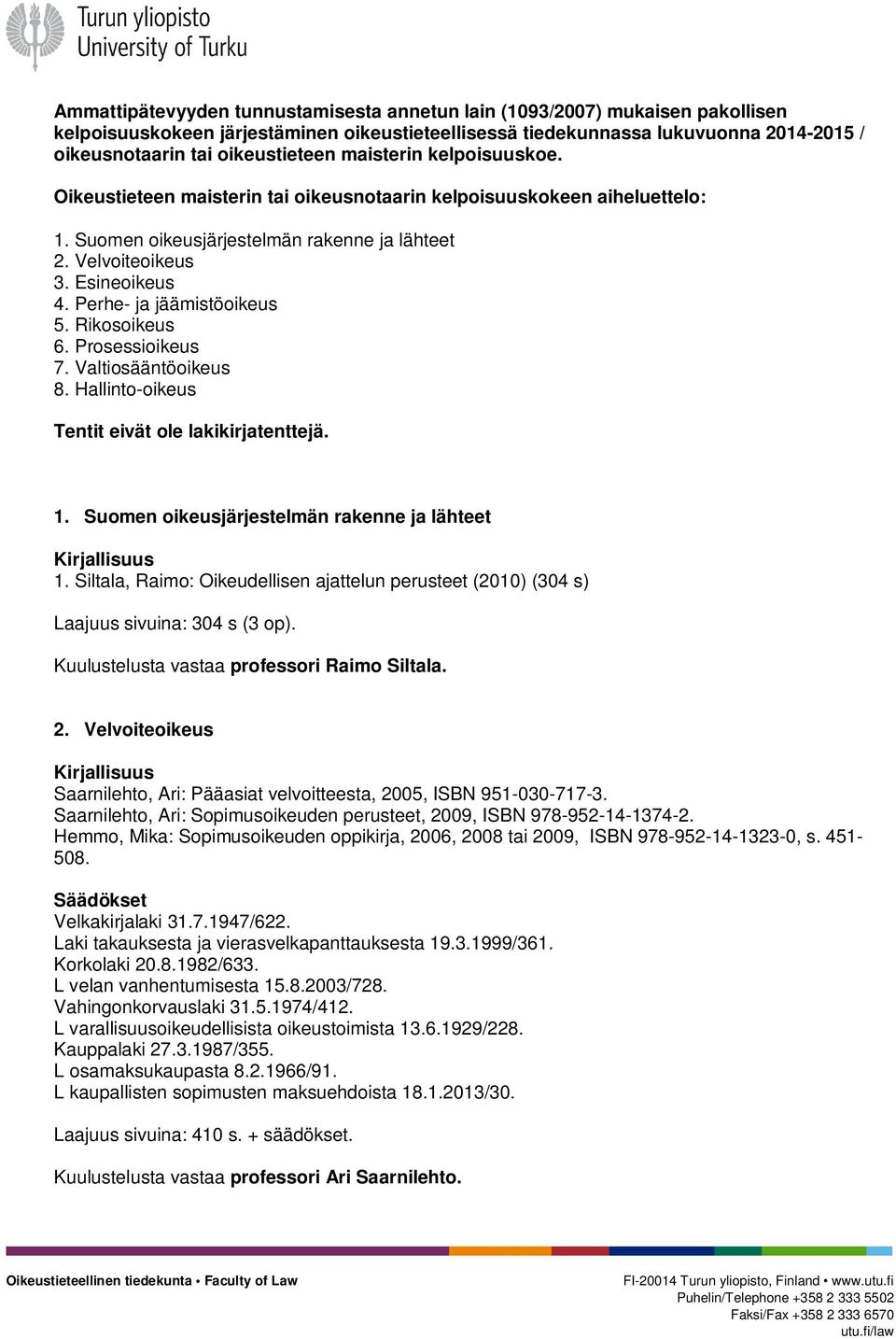 Turun yliopisto
University of Turku

Ammattipätevyyden tunnustamisesta annetun lain (1093/2007) mukaisen pakollisen kelpoisuuskokeen järjestäminen oikeustieteellisessä tiedekunnassa lukuvuonna 2014-2015 / oikeusnotaarin tai oikeustieteen maisterin kelpoisuuskoe.

Oikeustieteen maisterin tai oikeusnotaarin kelpoisuuskokeen aiheluettelo:

1. Suomen oikeusjärjestelmän rakenne ja lähteet
2. Velvoiteoikeus
3. Esineoikeus
4. Perhe- ja jäämistöoikeus
5. Rikosoikeus
6. Prosessioikeus
7. Valtiosääntöoikeus
8. Hallinto-oikeus

Tentit eivät ole lakikirjatenttejä.

1. Suomen oikeusjärjestelmän rakenne ja lähteet

Kirjallisuus
1. Siltala, Raimo: Oikeudellisen ajattelun perusteet (2010) (304 s)

Laajuus sivuina: 304 s (3 op).

Kuulustelusta vastaa professori Raimo Siltala.

2. Velvoiteoikeus

Kirjallisuus
Saarnilehto, Ari: Pääasiat velvoitteesta, 2005, ISBN 951-030-717-3.
Saarnilehto, Ari: Sopimusoikeuden perusteet, 2009, ISBN 978-952-14-1374-2.
Hemmo, Mika: Sopimusoikeuden oppikirja, 2006, 2008 tai 2009, ISBN 978-952-14-1323-0, s. 451-508.

Säädökset
Velkakirjalaki 31.7.1947/622.
Laki takauksesta ja vierasvelkapanttauksesta 19.3.1999/361.
Korkolaki 20.8.1982/633.
L velan vanhentumisesta 15.8.2003/728.
Vahingonkorvauslaki 31.5.1974/412.
L varallisuusoikeudellisista oikeustoimista 13.6.1929/228.
Kauppalaki 27.3.1987/355.
L osamaksukaupasta 8.2.1966/91.
L kaupallisten sopimusten maksuehdoista 18.1.2013/30.

Laajuus sivuina: 410 s. + säädökset.

Kuulustelusta vastaa professori Ari Saarnilehto.

Oikeustieteellinen tiedekunta • Faculty of Law

FI-20014 Turun yliopisto, Finland • www.utu.fi
Puhelin/Telephone +358 2 333 5502
Faksi/Fax +358 2 333 6570
utu.fi/law